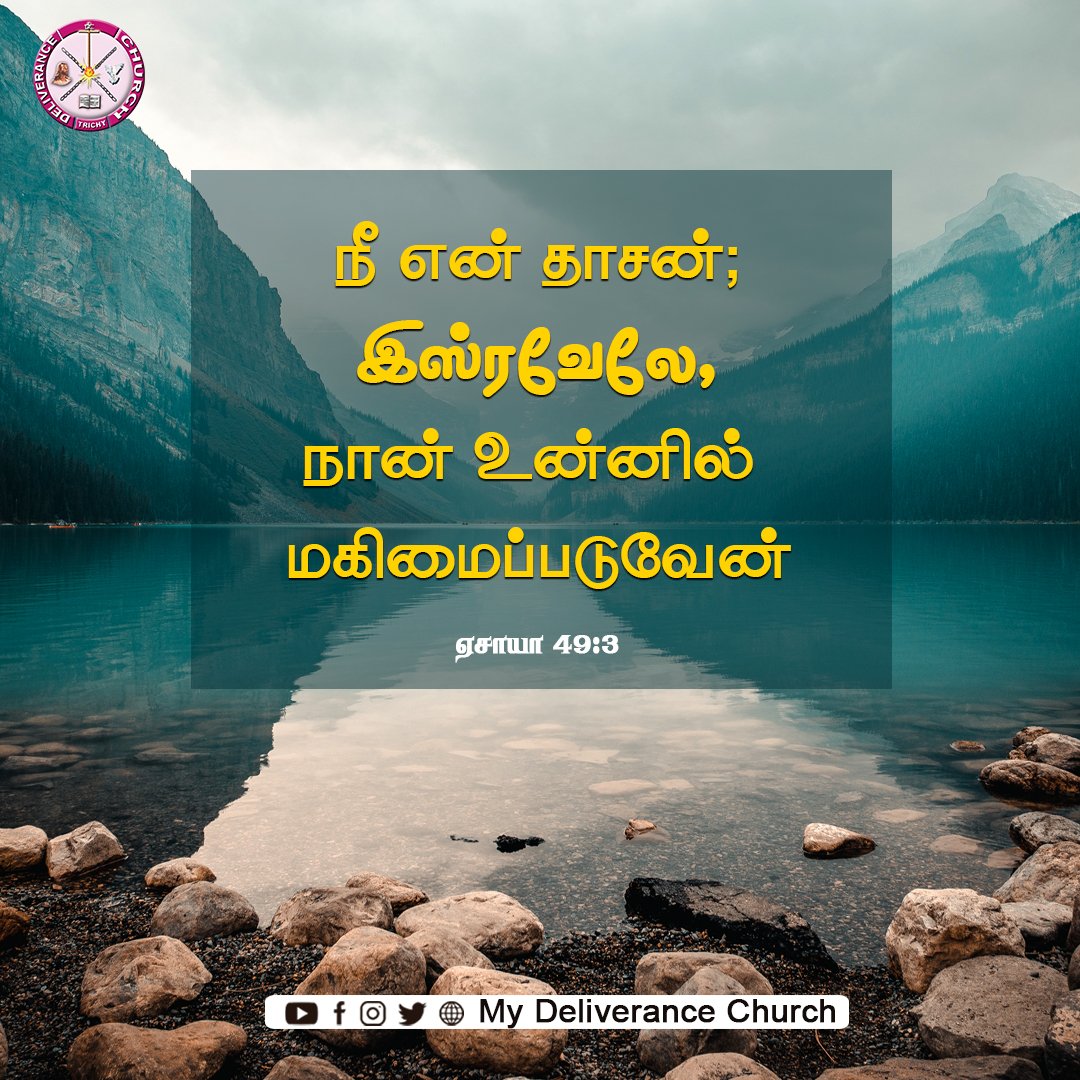 DELIVERANCE CHURCH TRICHY

நீ என் தாசன்; இஸ்ரவேலே, நான் உன்னில் மகிமைப்படுவேன்

ஏசாயா 49:3

My Deliverance Church